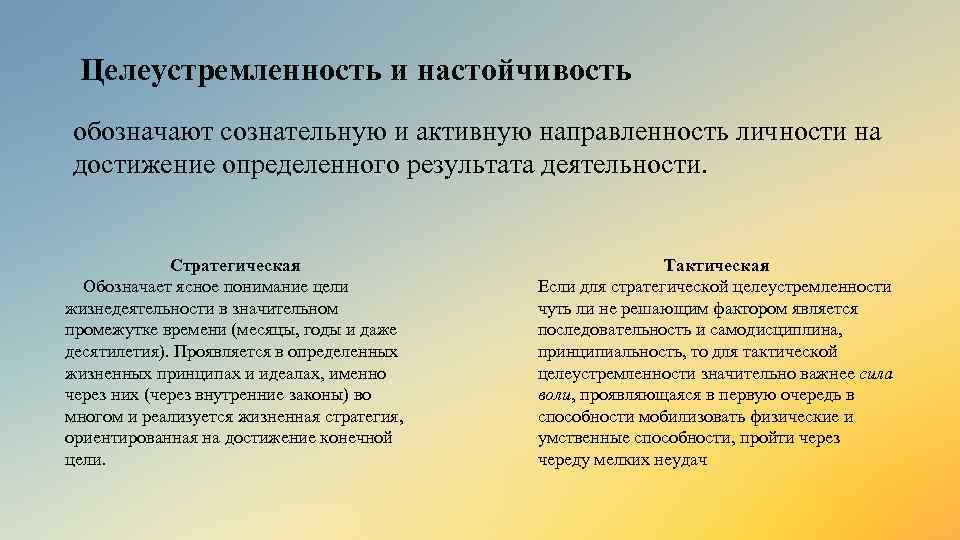 Целеустремленность и настойчивость

обозначают сознательную и активную направленность личности на достижение определенного результата деятельности.

Стратегическая

Обозначает ясное понимание цели жизнедеятельности в значительном промежутке времени (месяцы, годы и даже десятилетия). Проявляется в определенных жизненных принципах и идеалах, именно через них (через внутренние законы) во многом и реализуется жизненная стратегия, ориентированная на достижение конечной цели.

Тактическая

Если для стратегической целеустремленности чуть ли не решающим фактором является последовательность и самодисциплина, принципиальность, то для тактической целеустремленности значительно важнее сила воли, проявляющаяся в первую очередь в способности мобилизовать физические и умственные способности, пройти через череду мелких неудач